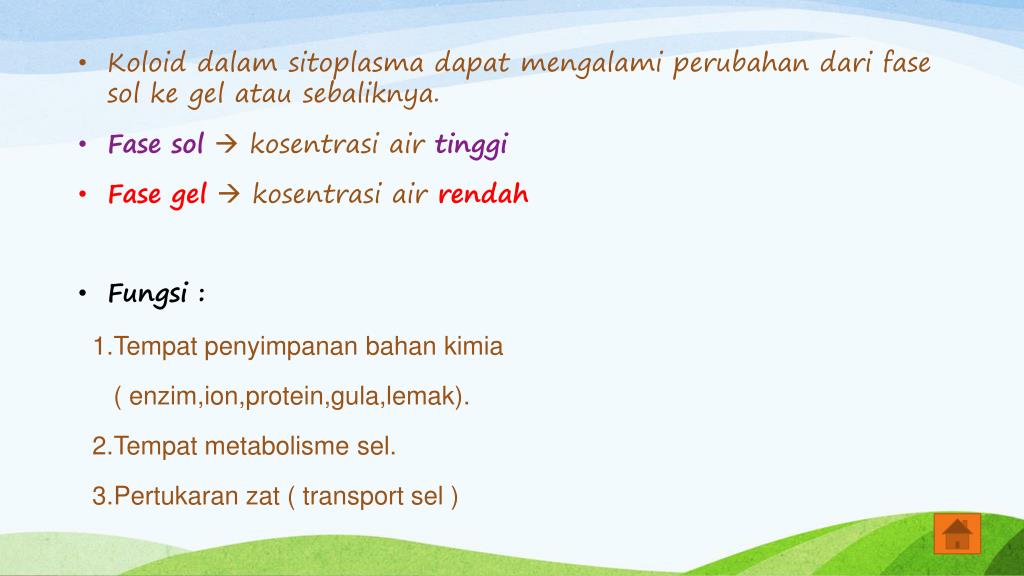 • Koloid dalam sitoplasma dapat mengalami perubahan dari fase sol ke gel atau sebaliknya.

• Fase sol → kosentrasi air tinggi

• Fase gel → kosentrasi air rendah

• Fungsi :

1.Tempat penyimpanan bahan kimia

( enzim,ion,protein,gula,lemak).

2.Tempat metabolisme sel.

3.Pertukaran zat ( transport sel )